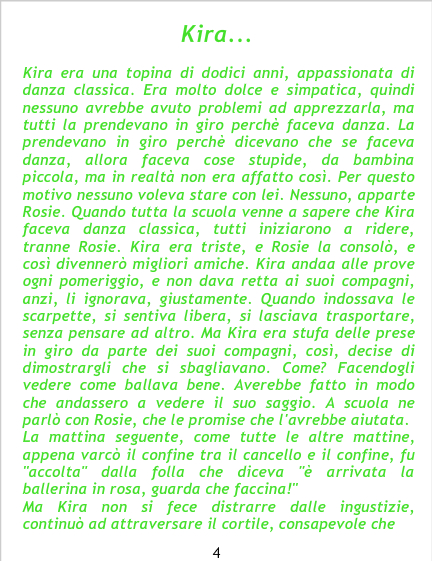 Kira...

Kira era una topina di dodici anni, appassionata di danza classica. Era molto dolce e simpatica, quindi nessuno avrebbe avuto problemi ad apprezzarla, ma tutti la prendevano in giro perchè faceva danza. La prendevano in giro perchè dicevano che se faceva danza, allora faceva cose stupide, da bambina piccola, ma in realtà non era affatto così. Per questo motivo nessuno voleva stare con lei. Nessuno, apparte Rosie. Quando tutta la scuola venne a sapere che Kira faceva danza classica, tutti iniziarono a ridere, tranne Rosie. Kira era triste, e Rosie la consolò, e così divennerò migliori amiche. Kira andaa alle prove ogni pomeriggio, e non dava retta ai suoi compagni, anzi, li ignorava, giustamente. Quando indossava le scarpette, si sentiva libera, si lasciava trasportare, senza pensare ad altro. Ma Kira era stufa delle prese in giro da parte dei suoi compagni, così, decise di dimostrargli che si sbagliavano. Come? Facendogli vedere come ballava bene. Averebbe fatto in modo che andassero a vedere il suo saggio. A scuola ne parlò con Rosie, che le promise che l'avrebbe aiutata.

La mattina seguente, come tutte le altre mattine, appena varcò il confine tra il cancello e il confine, fu "accolta" dalla folla che diceva "è arrivata la ballerina in rosa, guarda che faccina!"

Ma Kira non si fece distrarre dalle ingustizie, continuò ad attraversare il cortile, consapevole che

4